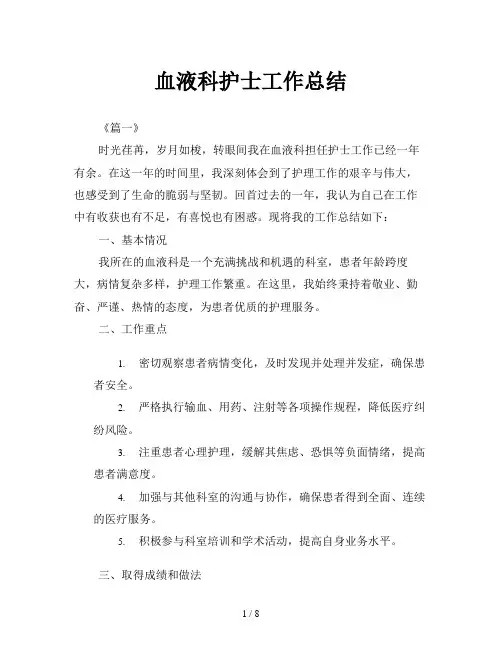 血液科护士工作总结

《篇一》

时光荏苒，岁月如梭，转眼间我在血液科担任护士工作已经一年有余。在这一年的时间里，我深刻体会到了护理工作的艰辛与伟大，也感受到了生命的脆弱与坚韧。回首过去的一年，我认为自己在工作中有收获也有不足，有喜悦也有困惑。现将我的工作总结如下：

一、基本情况

我所在的血液科是一个充满挑战和机遇的科室，患者年龄跨度大，病情复杂多样，护理工作繁重。在这里，我始终秉持着敬业、勤奋、严谨、热情的态度，为患者优质的护理服务。

二、工作重点

1. 密切观察患者病情变化，及时发现并处理并发症，确保患者安全。

2. 严格执行输血、用药、注射等各项操作规程，降低医疗纠纷风险。

3. 注重患者心理护理，缓解其焦虑、恐惧等负面情绪，提高患者满意度。

4. 加强与其他科室的沟通与协作，确保患者得到全面、连续的医疗服务。

5. 积极参与科室培训和学术活动，提高自身业务水平。

三、取得成绩和做法

1 / 8